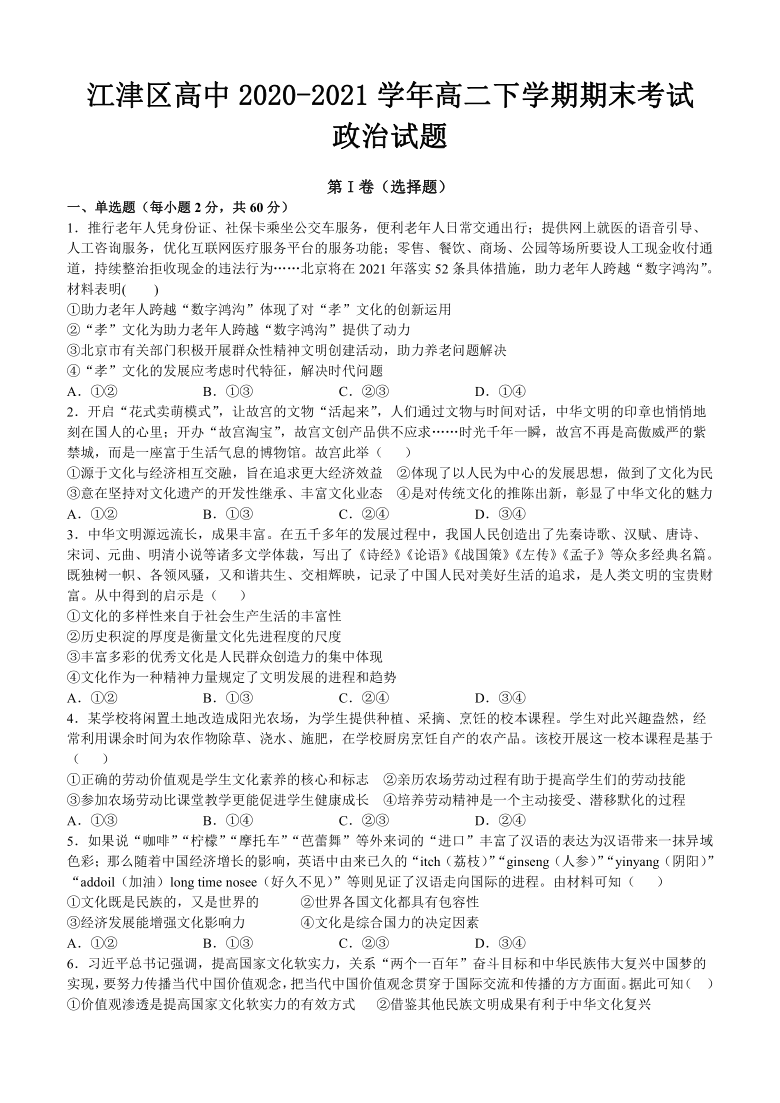 江津区高中 2020-2021 学年高二下学期期末考试
政治试题

第 I 卷（选择题）

一、单选题（每小题 2 分，共 60 分）

1．推行老年人凭身份证、社保卡乘坐公交车服务，便利老年人日常交通出行；提供网上就医的语音引导、人工咨询服务，优化互联网医疗服务平台的服务功能；零售、餐饮、商场、公园等场所要设人工现金收付通道，持续整治拒收现金的违法行为……北京将在 2021 年落实 52 条具体措施，助力老年人跨越“数字鸿沟”。材料表明(　　)

①助力老年人跨越“数字鸿沟”体现了对“孝”文化的创新运用
②“孝”文化为助力老年人跨越“数字鸿沟”提供了动力
③北京市有关部门积极开展群众性精神文明创建活动，助力养老问题解决
④“孝”文化的发展应考虑时代特征，解决时代问题

A．①②　　B．①③　　C．②③　　D．①④

2．开启“花式卖萌模式”，让故宫的文物“活起来”，人们通过文物与时间对话，中华文明的印章也悄悄地刻在国人的心里；开办“故宫淘宝”，故宫文创产品供不应求……时光千年一瞬，故宫不再是高傲威严的紫禁城，而是一座富于生活气息的博物馆。故宫此举（　　）

①源于文化与经济相互交融，旨在追求更大经济效益　②体现了以人民为中心的发展思想，做到了文化为民
③意在坚持对文化遗产的开发性继承、丰富文化业态　④是对传统文化的推陈出新，彰显了中华文化的魅力

A．①②　　B．①③　　C．②④　　D．③④

3．中华文明源远流长，成果丰富。在五千多年的发展过程中，我国人民创造出了先秦诗歌、汉赋、唐诗、宋词、元曲、明清小说等诸多文学体裁，写出了《诗经》《论语》《战国策》《左传》《孟子》等众多经典名篇。既独树一帜、各领风骚，又和谐共生、交相辉映，记录了中国人民对美好生活的追求，是人类文明的宝贵财富。从中得到的启示是（　　）

①文化的多样性来自于社会生产生活的丰富性
②历史积淀的厚度是衡量文化先进程度的尺度
③丰富多彩的优秀文化是人民群众创造力的集中体现
④文化作为一种精神力量规定了文明发展的进程和趋势

A．①②　　B．①③　　C．②④　　D．③④

4．某学校将闲置土地改造成阳光农场，为学生提供种植、采摘、烹饪的校本课程。学生对此兴趣盎然，经常利用课余时间为农作物除草、浇水、施肥，在学校厨房烹饪自产的农产品。该校开展这一校本课程是基于（　　）

①正确的劳动价值观是学生文化素养的核心和标志　②亲历农场劳动过程有助于提高学生们的劳动技能
③参加农场劳动比课堂教学更能促进学生健康成长　④培养劳动精神是一个主动接受、潜移默化的过程

A．①③　　B．①④　　C．②③　　D．②④

5．如果说“咖啡”“柠檬”“摩托车”“芭蕾舞”等外来词的“进口”丰富了汉语的表达为汉语带来一抹异域色彩；那么随着中国经济增长的影响，英语中由来已久的“itch（荔枝）”“ginseng（人参）”“yinyang（阴阳）”“addoil（加油）long time nosee（好久不见）”等则见证了汉语走向国际的进程。由材料可知（　　）

①文化既是民族的，又是世界的　　②世界各国文化都具有包容性
③经济发展能增强文化影响力　　④文化是综合国力的决定因素

A．①②　　B．①③　　C．②③　　D．③④

6．习近平总书记强调，提高国家文化软实力，关系“两个一百年”奋斗目标和中华民族伟大复兴中国梦的实现，要努力传播当代中国价值观念，把当代中国价值观念贯穿于国际交流和传播的方方面面。据此可知(　　)

①价值观渗透是提高国家文化软实力的有效方式　②借鉴其他民族文明成果有利于中华文化复兴